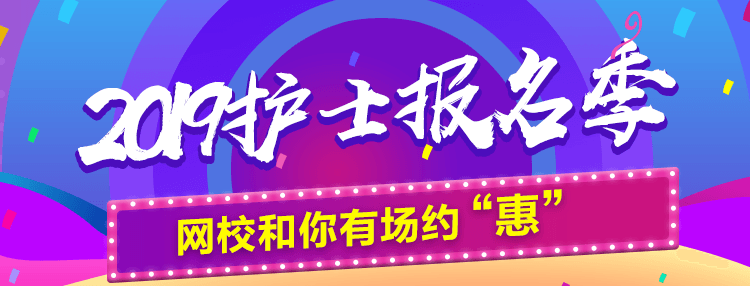 2019护士报名季

网校和你有场约“惠”